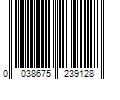 0 038675 239128